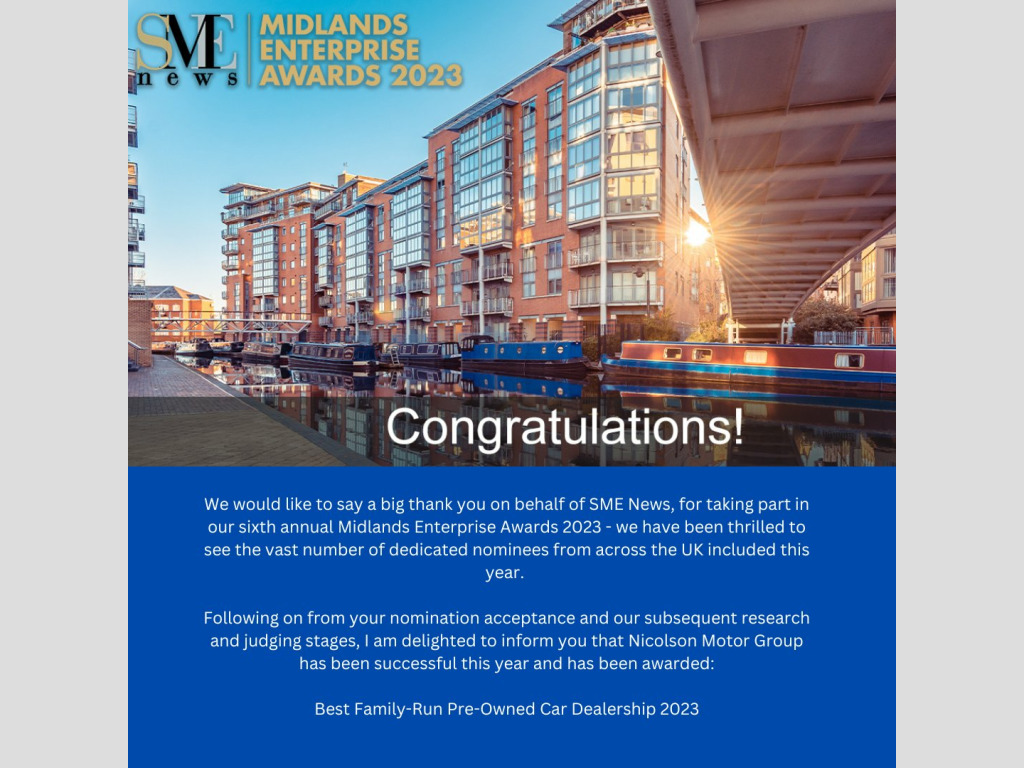 SME news

MIDLANDS ENTERPRISE AWARDS 2023

Congratulations!

We would like to say a big thank you on behalf of SME News, for taking part in our sixth annual Midlands Enterprise Awards 2023 - we have been thrilled to see the vast number of dedicated nominees from across the UK included this year.

Following on from your nomination acceptance and our subsequent research and judging stages, I am delighted to inform you that Nicolson Motor Group has been successful this year and has been awarded:

Best Family-Run Pre-Owned Car Dealership 2023